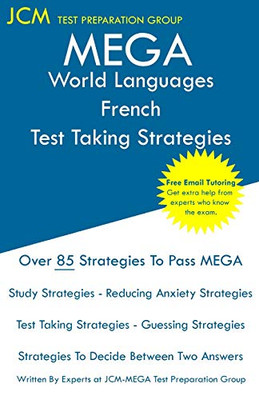 JCM TEST PREPARATION GROUP

MEGA
World Languages
French
Test Taking Strategies

Free Email Tutoring
Get extra help from experts who know the exam.

Over 85 Strategies To Pass MEGA

Study Strategies - Reducing Anxiety Strategies

Test Taking Strategies - Guessing Strategies

Strategies To Decide Between Two Answers

Written By Experts at JCM-MEGA Test Preparation Group